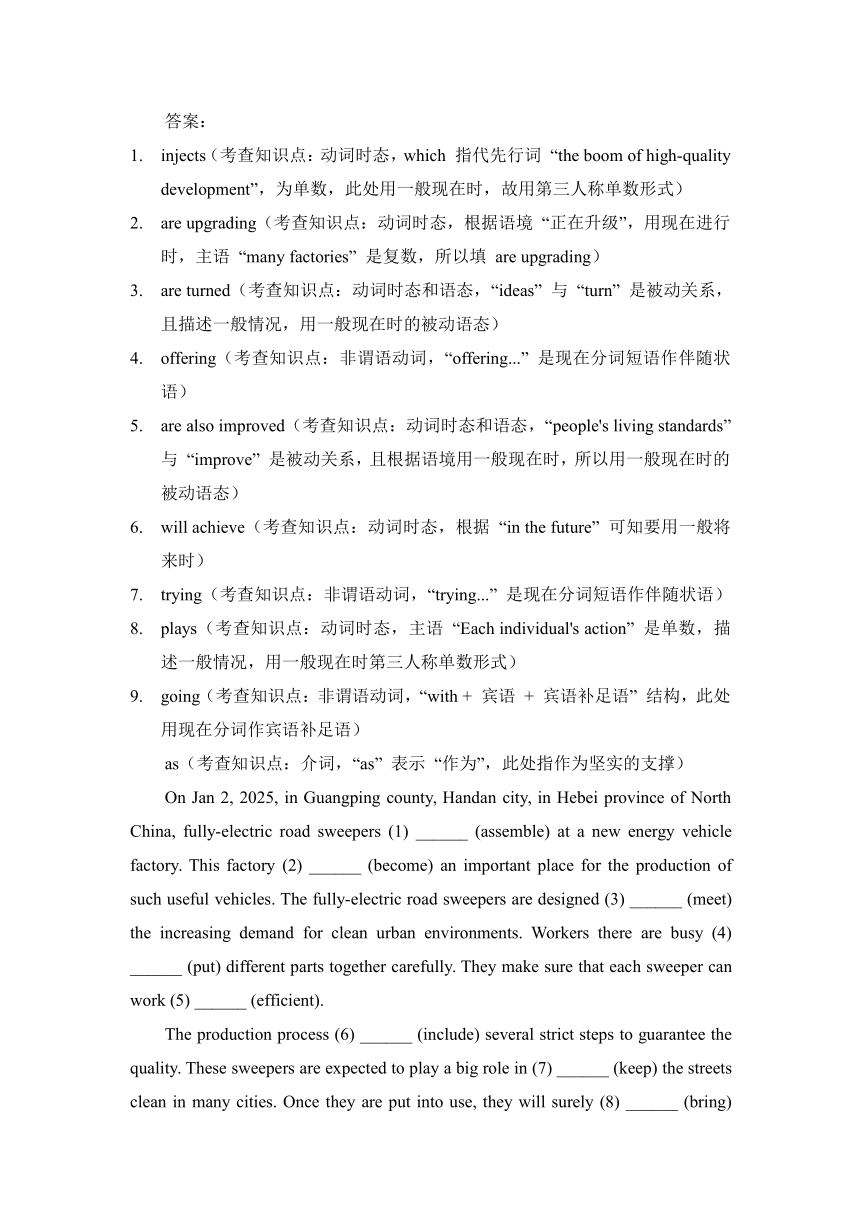 答案：

1. injects（考查知识点：动词时态，which 指代先行词 “the boom of high-quality development”，为单数，此处用一般现在时，故用第三人称单数形式）
2. are upgrading（考查知识点：动词时态，根据语境 “正在升级”，用现在进行时，主语 “many factories” 是复数，所以填 are upgrading）
3. are turned（考查知识点：动词时态和语态，“ideas” 与 “turn” 是被动关系，且描述一般情况，用一般现在时的被动语态）
4. offering（考查知识点：非谓语动词，“offering...” 是现在分词短语作伴随状语）
5. are also improved（考查知识点：动词时态和语态，“people's living standards” 与 “improve” 是被动关系，且根据语境用一般现在时，所以用一般现在时的被动语态）
6. will achieve（考查知识点：动词时态，根据 “in the future” 可知要用一般将来时）
7. trying（考查知识点：非谓语动词，“trying...” 是现在分词短语作伴随状语）
8. plays（考查知识点：动词时态，主语 “Each individual's action” 是单数，描述一般情况，用一般现在时第三人称单数形式）
9. going（考查知识点：非谓语动词，“with + 宾语 + 宾语补足语” 结构，此处用现在分词作宾语补足语）

as（考查知识点：介词，“as” 表示 “作为”，此处指作为坚实的支撑）

On Jan 2, 2025, in Guangping county, Handan city, in Hebei province of North China, fully-electric road sweepers (1) ______ (assemble) at a new energy vehicle factory. This factory (2) ______ (become) an important place for the production of such useful vehicles. The fully-electric road sweepers are designed (3) ______ (meet) the increasing demand for clean urban environments. Workers there are busy (4) ______ (put) different parts together carefully. They make sure that each sweeper can work (5) ______ (efficient).

The production process (6) ______ (include) several strict steps to guarantee the quality. These sweepers are expected to play a big role in (7) ______ (keep) the streets clean in many cities. Once they are put into use, they will surely (8) ______ (bring)